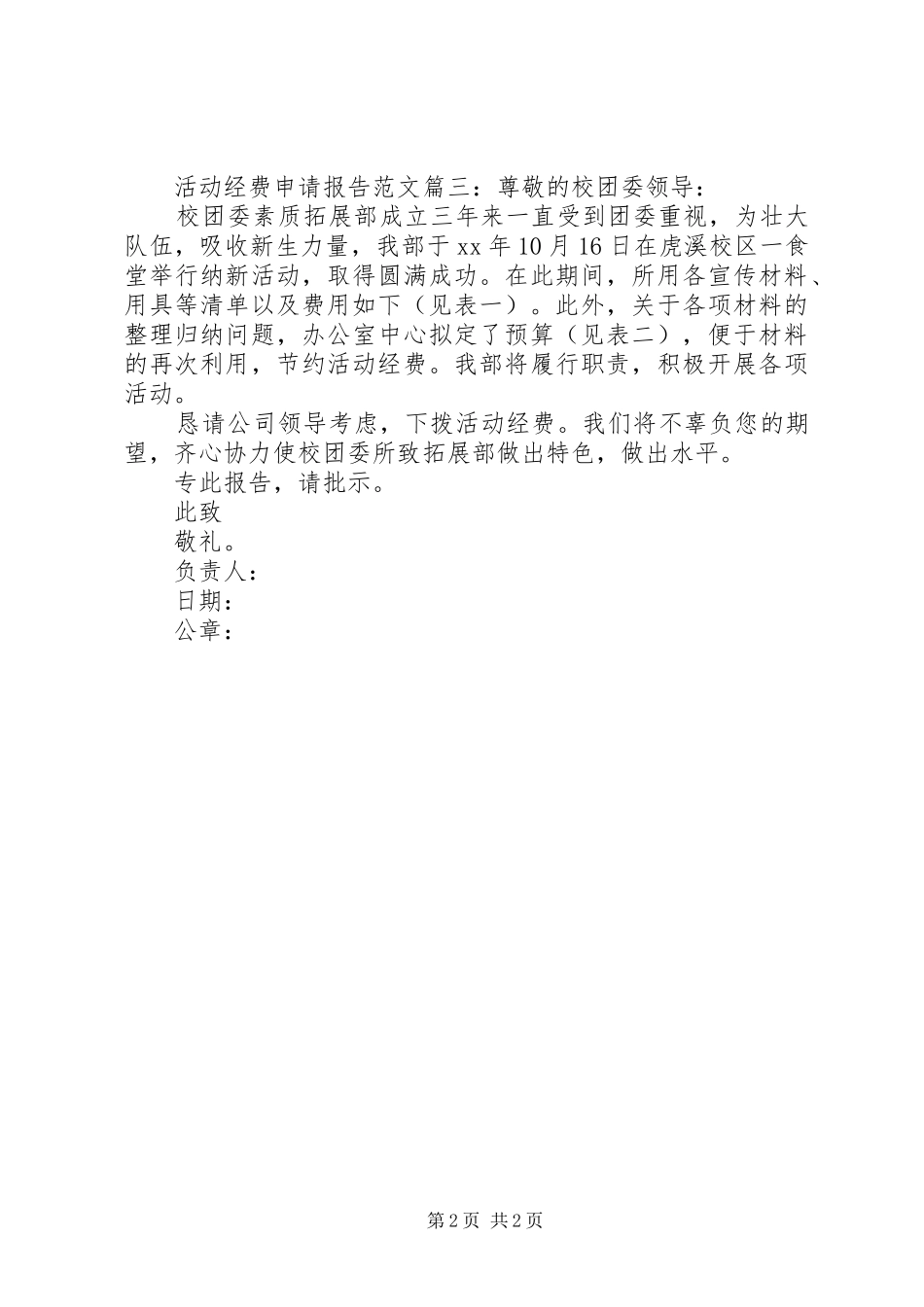 活动经费申请报告范文篇三：尊敬的校团委领导：

校团委素质拓展部成立三年来一直受到团委重视，为壮大队伍，吸收新生力量，我部于xx年10月16日在虎溪校区一食堂举行纳新活动，取得圆满成功。在此期间，所用各宣传材料、用具等清单以及费用如下（见表一）。此外，关于各项材料的整理归纳问题，办公室中心拟定了预算（见表二），便于材料的再次利用，节约活动经费。我部将履行职责，积极开展各项活动。

恳请公司领导考虑，下拨活动经费。我们将不辜负您的期望，齐心协力使校团委所致拓展部做出特色，做出水平。

专此报告，请批示。

此致

敬礼。

负责人：

日期：

公章：

第2页 共2页